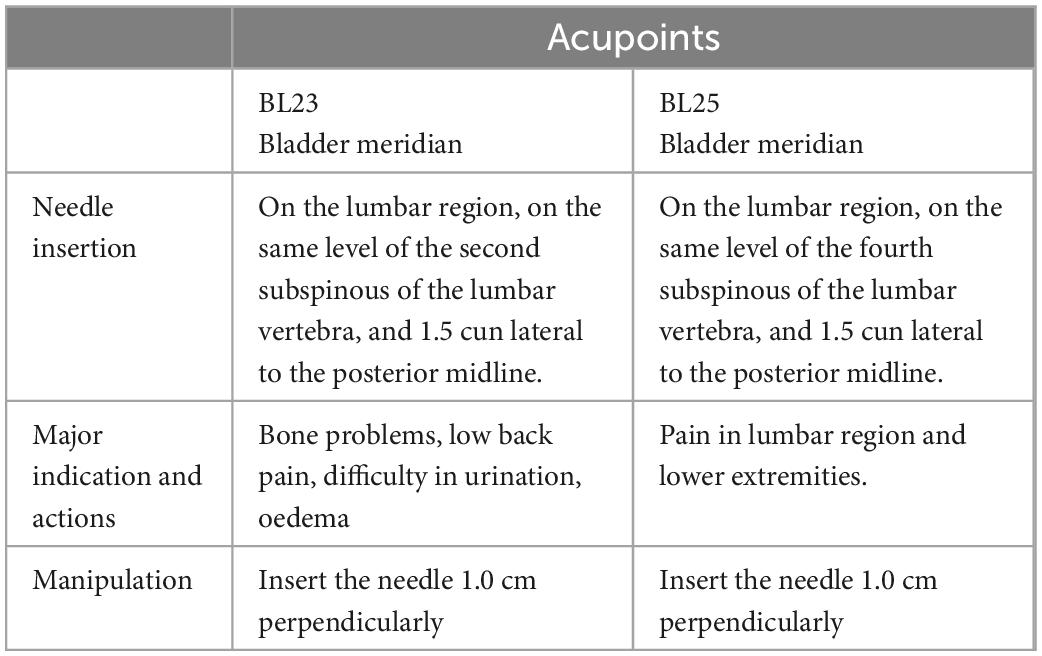 |  | Acupoints |  |
|---|---|---|
|  | BL23 Bladder meridian | BL25 Bladder meridian |
| Needle insertion | On the lumbar region, on the same level of the second subspinous of the lumbar vertebra, and 1.5 cun lateral to the posterior midline. | On the lumbar region, on the same level of the fourth subspinous of the lumbar vertebra, and 1.5 cun lateral to the posterior midline. |
| Major indication and actions | Bone problems, low back pain, difficulty in urination, oedema | Pain in lumbar region and lower extremities. |
| Manipulation | Insert the needle 1.0 cm perpendicularly | Insert the needle 1.0 cm perpendicularly |